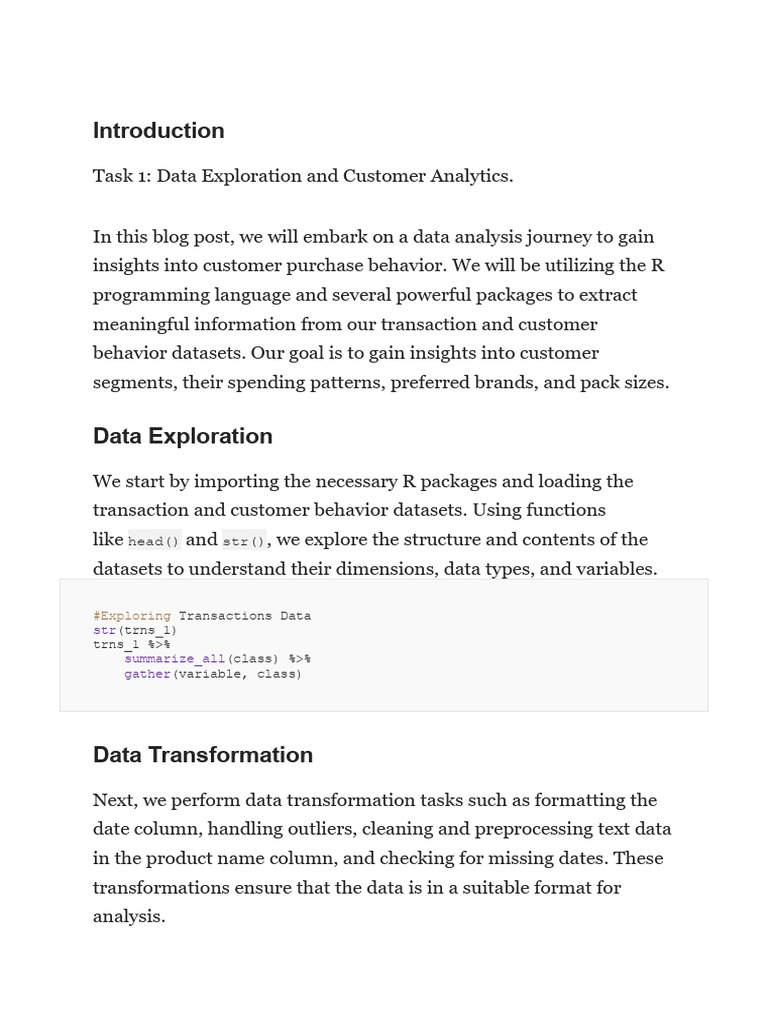 Introduction

Task 1: Data Exploration and Customer Analytics.

In this blog post, we will embark on a data analysis journey to gain insights into customer purchase behavior. We will be utilizing the R programming language and several powerful packages to extract meaningful information from our transaction and customer behavior datasets. Our goal is to gain insights into customer segments, their spending patterns, preferred brands, and pack sizes.

Data Exploration

We start by importing the necessary R packages and loading the transaction and customer behavior datasets. Using functions like head() and str(), we explore the structure and contents of the datasets to understand their dimensions, data types, and variables.

#Exploring Transactions Data
str(trns_1)
trns_1 %>%
    summarize_all(class) %>%
    gather(variable, class)

Data Transformation

Next, we perform data transformation tasks such as formatting the date column, handling outliers, cleaning and preprocessing text data in the product name column, and checking for missing dates. These transformations ensure that the data is in a suitable format for analysis.